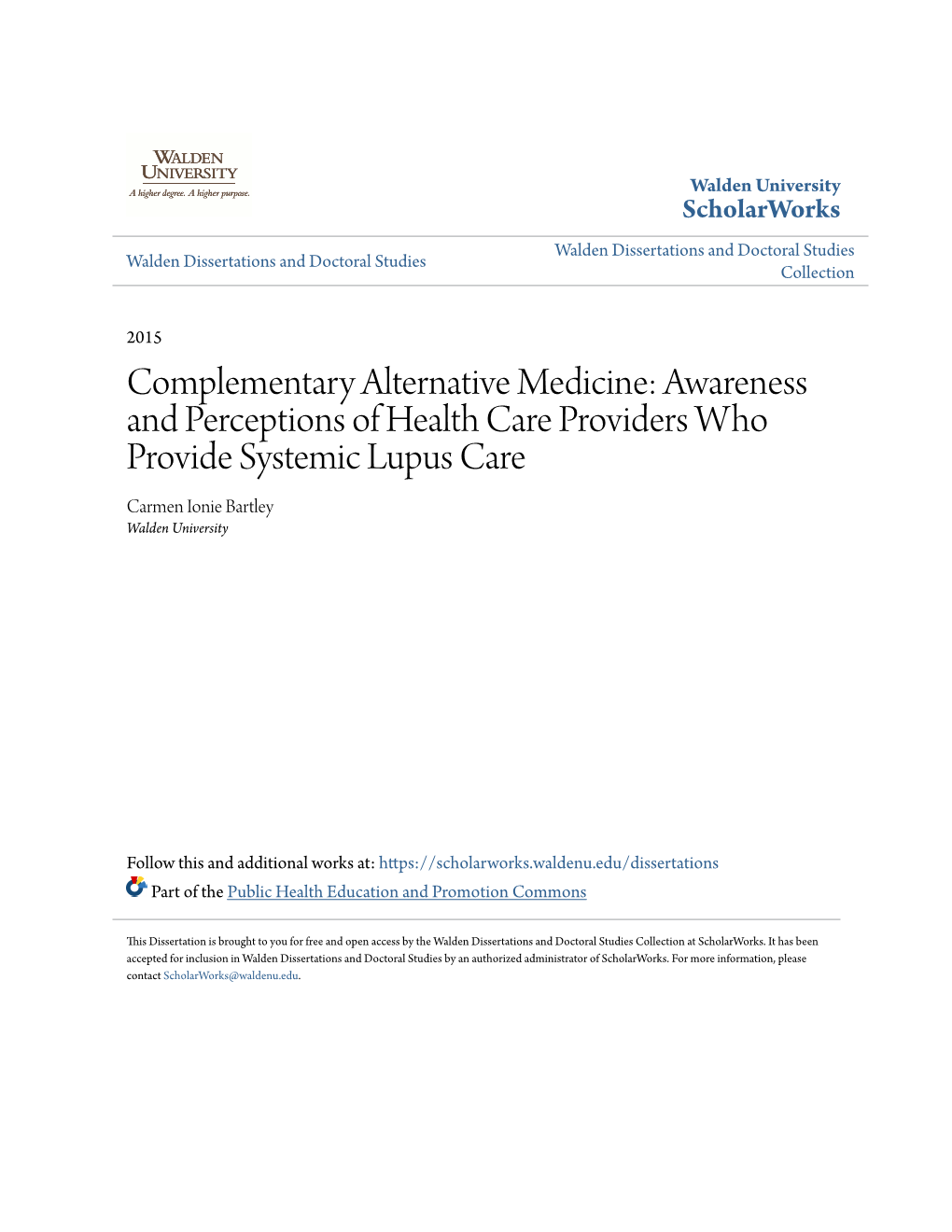 WALDEN UNIVERSITY
A higher degree. A higher purpose.

Walden University
ScholarWorks

Walden Dissertations and Doctoral Studies

Walden Dissertations and Doctoral Studies Collection

2015

Complementary Alternative Medicine: Awareness and Perceptions of Health Care Providers Who Provide Systemic Lupus Care

Carmen Ionie Bartley
Walden University

Follow this and additional works at: https://scholarworks.waldenu.edu/dissertations

Part of the Public Health Education and Promotion Commons

This Dissertation is brought to you for free and open access by the Walden Dissertations and Doctoral Studies Collection at ScholarWorks. It has been accepted for inclusion in Walden Dissertations and Doctoral Studies by an authorized administrator of ScholarWorks. For more information, please contact ScholarWorks@waldenu.edu.